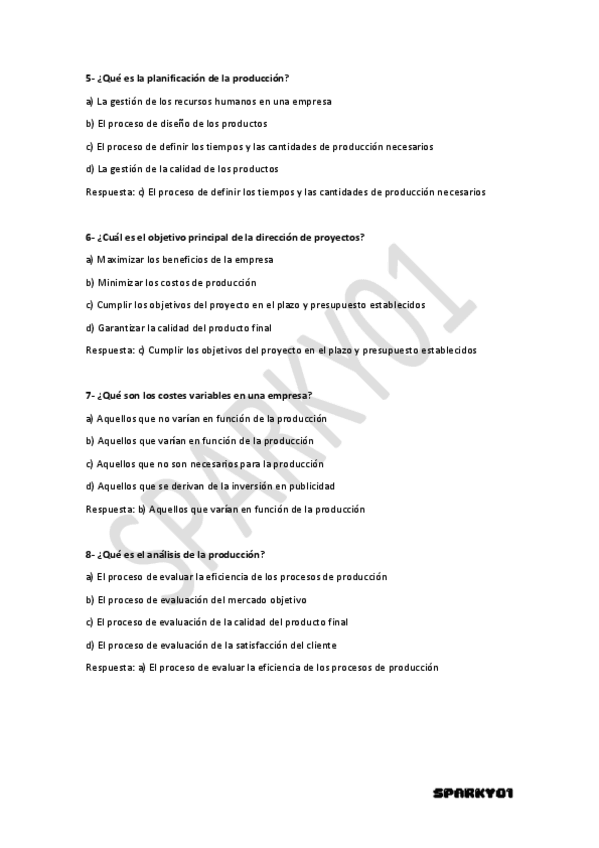 5- ¿Qué es la planificación de la producción?

a) La gestión de los recursos humanos en una empresa

b) El proceso de diseño de los productos

c) El proceso de definir los tiempos y las cantidades de producción necesarios

d) La gestión de la calidad de los productos

Respuesta: c) El proceso de definir los tiempos y las cantidades de producción necesarios

6- ¿Cuál es el objetivo principal de la dirección de proyectos?

a) Maximizar los beneficios de la empresa

b) Minimizar los costos de producción

c) Cumplir los objetivos del proyecto en el plazo y presupuesto establecidos

d) Garantizar la calidad del producto final

Respuesta: c) Cumplir los objetivos del proyecto en el plazo y presupuesto establecidos

7- ¿Qué son los costes variables en una empresa?

a) Aquellos que no varían en función de la producción

b) Aquellos que varían en función de la producción

c) Aquellos que no son necesarios para la producción

d) Aquellos que se derivan de la inversión en publicidad

Respuesta: b) Aquellos que varían en función de la producción

8- ¿Qué es el análisis de la producción?

a) El proceso de evaluar la eficiencia de los procesos de producción

b) El proceso de evaluación del mercado objetivo

c) El proceso de evaluación de la calidad del producto final

d) El proceso de evaluación de la satisfacción del cliente

Respuesta: a) El proceso de evaluar la eficiencia de los procesos de producción

SPARKY01

SPARKY01